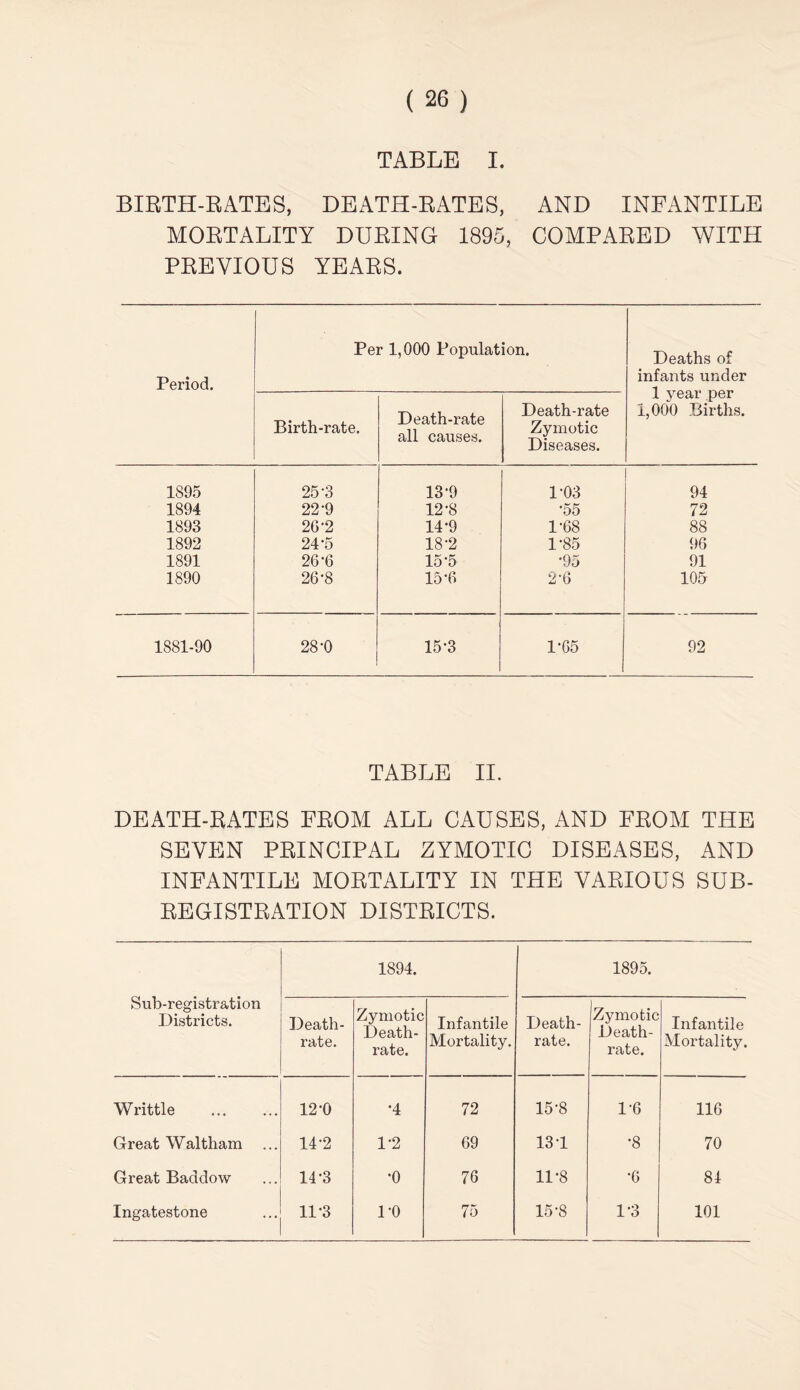 ( 26 )

TABLE I.

BIRTH-RATES, DEATH-RATES, AND INFANTILE MORTALITY DURING 1895, COMPARED WITH PREVIOUS YEARS.

| Period. | Per 1,000 Population. Birth-rate. | Per 1,000 Population. Death-rate all causes. | Per 1,000 Population. Death-rate Zymotic Diseases. | Deaths of infants under 1 year per 1,000 Births. |
|---|---|---|---|---|
| 1895 | 25·3 | 13·9 | 1·03 | 94 |
| 1894 | 22·9 | 12·8 | ·55 | 72 |
| 1893 | 26·2 | 14·9 | 1·68 | 88 |
| 1892 | 24·5 | 18·2 | 1·85 | 96 |
| 1891 | 26·6 | 15·5 | ·95 | 91 |
| 1890 | 26·8 | 15·6 | 2·6 | 105 |
| 1881-90 | 28·0 | 15·3 | 1·65 | 92 |

TABLE II.

DEATH-RATES FROM ALL CAUSES, AND FROM THE SEVEN PRINCIPAL ZYMOTIC DISEASES, AND INFANTILE MORTALITY IN THE VARIOUS SUB-REGISTRATION DISTRICTS.

| Sub-registration Districts. | 1894. Death-rate. | 1894. Zymotic Death-rate. | 1894. Infantile Mortality. | 1895. Death-rate. | 1895. Zymotic Death-rate. | 1895. Infantile Mortality. |
|---|---|---|---|---|---|---|
| Writtle ... ... | 12·0 | ·4 | 72 | 15·8 | 1·6 | 116 |
| Great Waltham ... | 14·2 | 1·2 | 69 | 13·1 | ·8 | 70 |
| Great Baddow ... | 14·3 | ·0 | 76 | 11·8 | ·6 | 84 |
| Ingatestone ... | 11·3 | 1·0 | 75 | 15·8 | 1·3 | 101 |